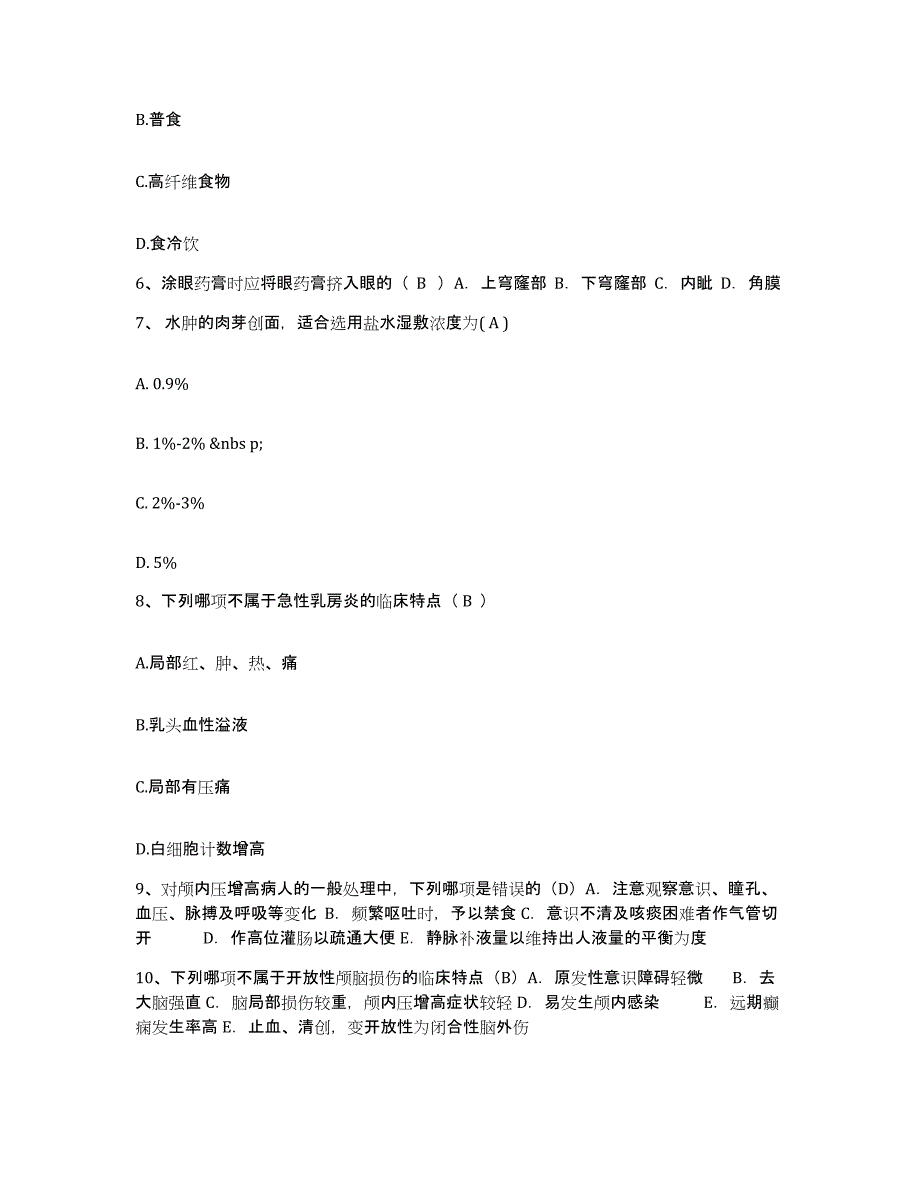 B.普食

C.高纤维食物

D.食冷饮

6、涂眼药膏时应将眼药膏挤入眼的（ B ）A. 上穹窿部 B. 下穹窿部 C. 内眦 D. 角膜

7、 水肿的肉芽创面，适合选用盐水湿敷浓度为( A )

A. 0.9%

B. 1%-2% &nbs p;

C. 2%-3%

D. 5%

8、下列哪项不属于急性乳房炎的临床特点（ B ）

A.局部红、肿、热、痛

B.乳头血性溢液

C.局部有压痛

D.白细胞计数增高

9、对颅内压增高病人的一般处理中，下列哪项是错误的（D）A. 注意观察意识、瞳孔、血压、脉搏及呼吸等变化 B. 频繁呕吐时，予以禁食 C. 意识不清及咳痰困难者作气管切开 D. 作高位灌肠以疏通大便 E. 静脉补液量以维持出人液量的平衡为度

10、下列哪项不属于开放性颅脑损伤的临床特点（B）A. 原发性意识障碍轻微 B. 去大脑强直 C. 脑局部损伤较重，颅内压增高症状较轻 D. 易发生颅内感染 E. 远期癫痫发生率高 E. 止血、清创，变开放性为闭合性脑外伤